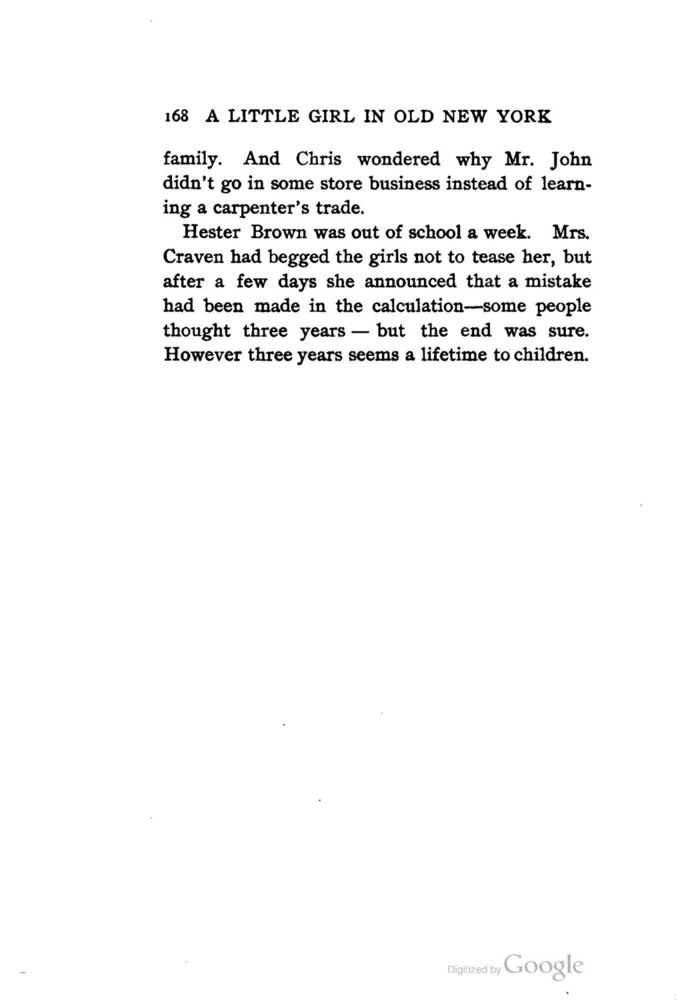 168 A LITTLE GIRL IN OLD NEW YORK

family. And Chris wondered why Mr. John didn't go in some store business instead of learning a carpenter's trade.

Hester Brown was out of school a week. Mrs. Craven had begged the girls not to tease her, but after a few days she announced that a mistake had been made in the calculation—some people thought three years — but the end was sure. However three years seems a lifetime to children.

Digitized by Google